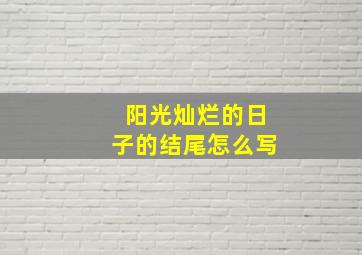 阳光灿烂的日子的结尾怎么写